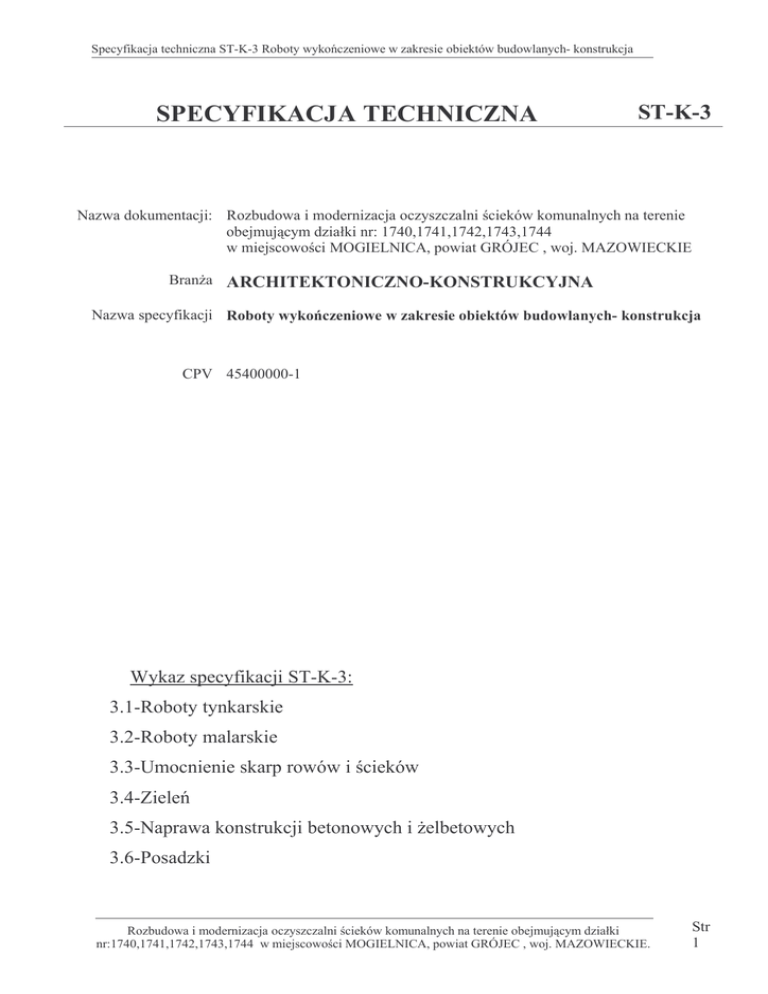 Specyfikacja techniczna ST-K-3 Roboty wykończeniowe w zakresie obiektów budowlanych- konstrukcja

SPECYFIKACJA TECHNICZNA ST-K-3

Nazwa dokumentacji: Rozbudowa i modernizacja oczyszczalni ścieków komunalnych na terenie obejmującym działki nr: 1740,1741,1742,1743,1744
w miejscowości MOGIELNICA, powiat GRÓJEC , woj. MAZOWIECKIE

Branża ARCHITEKTONICZNO-KONSTRUKCYJNA

Nazwa specyfikacji Roboty wykończeniowe w zakresie obiektów budowlanych- konstrukcja

CPV 45400000-1

Wykaz specyfikacji ST-K-3:

3.1-Roboty tynkarskie

3.2-Roboty malarskie

3.3-Umocnienie skarp rowów i ścieków

3.4-Zieleń

3.5-Naprawa konstrukcji betonowych i żelbetowych

3.6-Posadzki

Rozbudowa i modernizacja oczyszczalni ścieków komunalnych na terenie obejmującym działki nr:1740,1741,1742,1743,1744 w miejscowości MOGIELNICA, powiat GRÓJEC , woj. MAZOWIECKIE.

Str
1